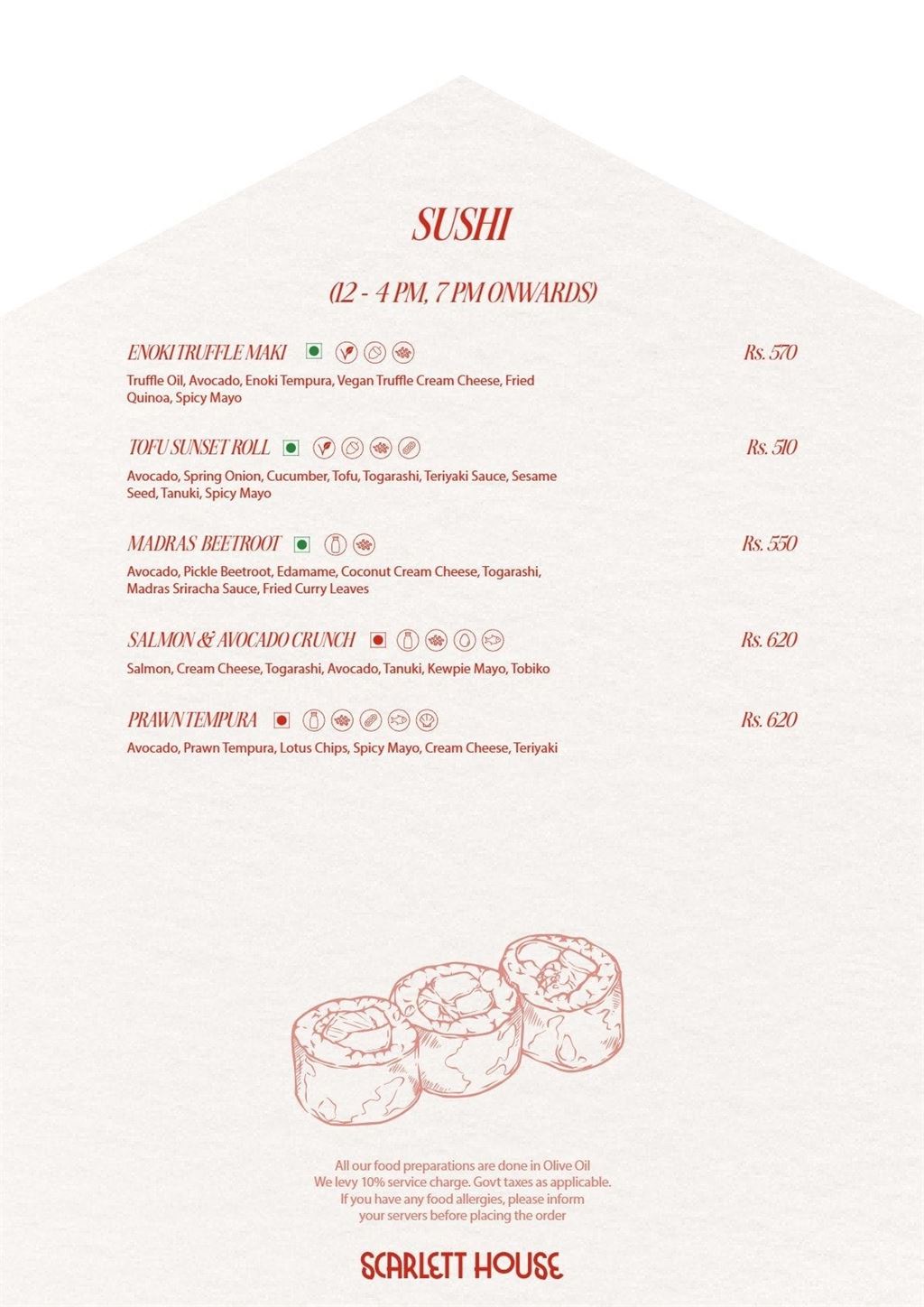 SUSHI

(12 - 4 PM, 7 PM ONWARDS)

ENOKI TRUFFLE MAKI Rs. 570

Truffle Oil, Avocado, Enoki Tempura, Vegan Truffle Cream Cheese, Fried Quinoa, Spicy Mayo

TOFU SUNSET ROLL Rs. 510

Avocado, Spring Onion, Cucumber, Tofu, Togarashi, Teriyaki Sauce, Sesame Seed, Tanuki, Spicy Mayo

MADRAS BEETROOT Rs. 550

Avocado, Pickle Beetroot, Edamame, Coconut Cream Cheese, Togarashi, Madras Sriracha Sauce, Fried Curry Leaves

SALMON & AVOCADO CRUNCH Rs. 620

Salmon, Cream Cheese, Togarashi, Avocado, Tanuki, Kewpie Mayo, Tobiko

PRAWN TEMPURA Rs. 620

Avocado, Prawn Tempura, Lotus Chips, Spicy Mayo, Cream Cheese, Teriyaki

All our food preparations are done in Olive Oil
We levy 10% service charge. Govt taxes as applicable.
If you have any food allergies, please inform your servers before placing the order

SCARLETT HOUSE